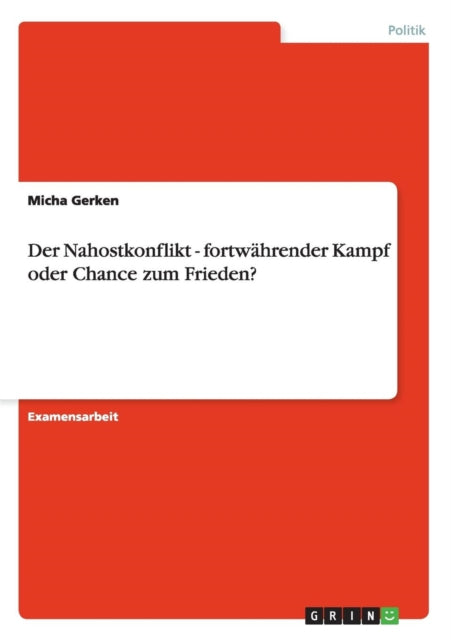 Politik

Micha Gerken

Der Nahostkonflikt - fortwährender Kampf oder Chance zum Frieden?

Examensarbeit

GRIN